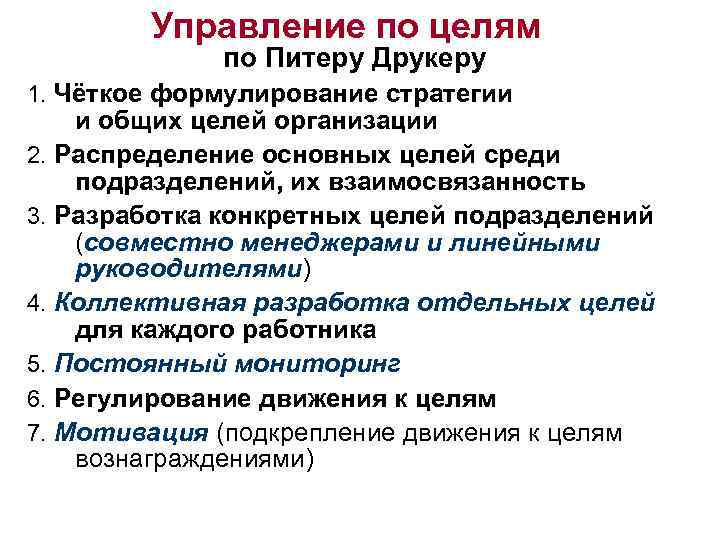 Управление по целям
по Питеру Друкеру

1. Чёткое формулирование стратегии и общих целей организации

2. Распределение основных целей среди подразделений, их взаимосвязанность

3. Разработка конкретных целей подразделений (совместно менеджерами и линейными руководителями)

4. Коллективная разработка отдельных целей для каждого работника

5. Постоянный мониторинг

6. Регулирование движения к целям

7. Мотивация (подкрепление движения к целям вознаграждениями)